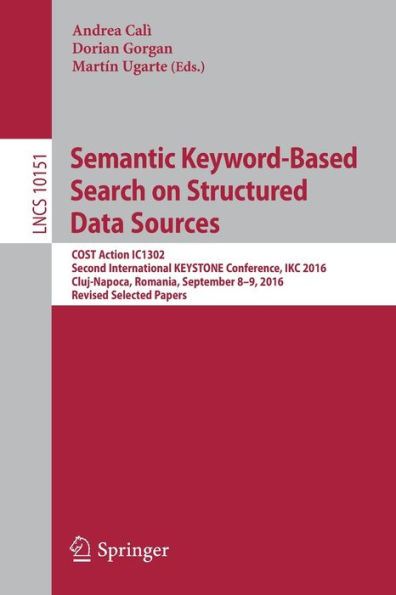 Andrea Calì
Dorian Gorgan
Martín Ugarte (Eds.)

LNCS 10151

Semantic Keyword-Based Search on Structured Data Sources

COST Action IC1302
Second International KEYSTONE Conference, IKC 2016
Cluj-Napoca, Romania, September 8–9, 2016
Revised Selected Papers

Springer